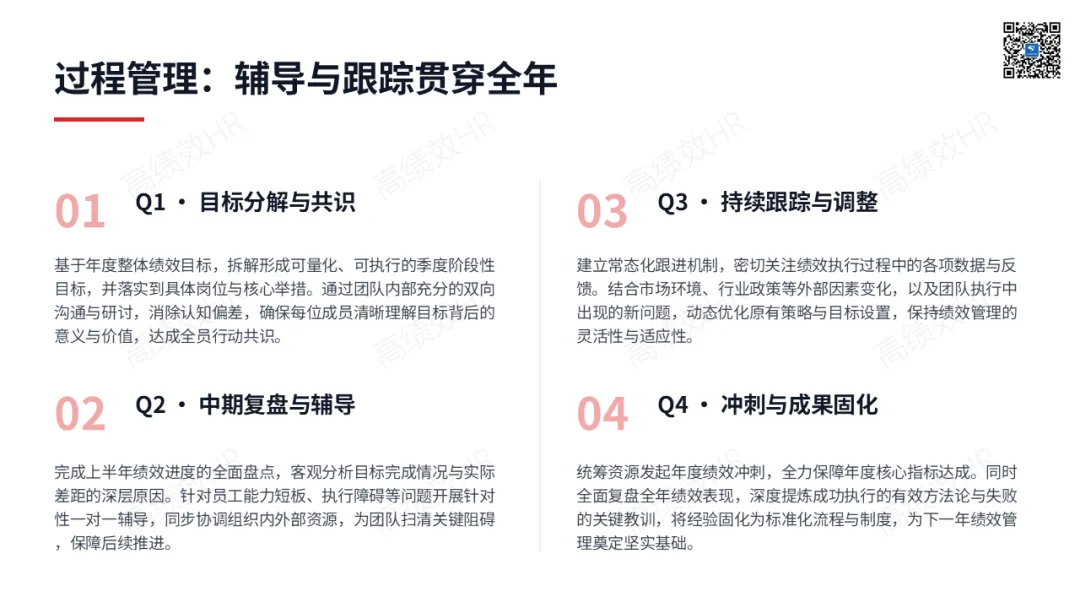 过程管理：辅导与跟踪贯穿全年

01 Q1 · 目标分解与共识

基于年度整体绩效目标，拆解形成可量化、可执行的季度阶段性目标，并落实到具体岗位与核心举措。通过团队内部充分的双向沟通与研讨，消除认知偏差，确保每位成员清晰理解目标背后的意义与价值，达成全员行动共识。

02 Q2 · 中期复盘与辅导

完成上半年绩效进度的全面盘点，客观分析目标完成情况与实际差距的深层原因。针对员工能力短板、执行障碍等问题开展针对性一对一辅导，同步协调组织内外部资源，为团队扫清关键阻碍，保障后续推进。

03 Q3 · 持续跟踪与调整

建立常态化跟进机制，密切关注绩效执行过程中的各项数据与反馈。结合市场环境、行业政策等外部因素变化，以及团队执行中出现的新问题，动态优化原有策略与目标设置，保持绩效管理的灵活性与适应性。

04 Q4 · 冲刺与成果固化

统筹资源发起年度绩效冲刺，全力保障年度核心指标达成。同时全面复盘全年绩效表现，深度提炼成功执行的有效方法论与失败的关键教训，将经验固化为标准化流程与制度，为下一年绩效管理奠定坚实基础。

高绩效HR